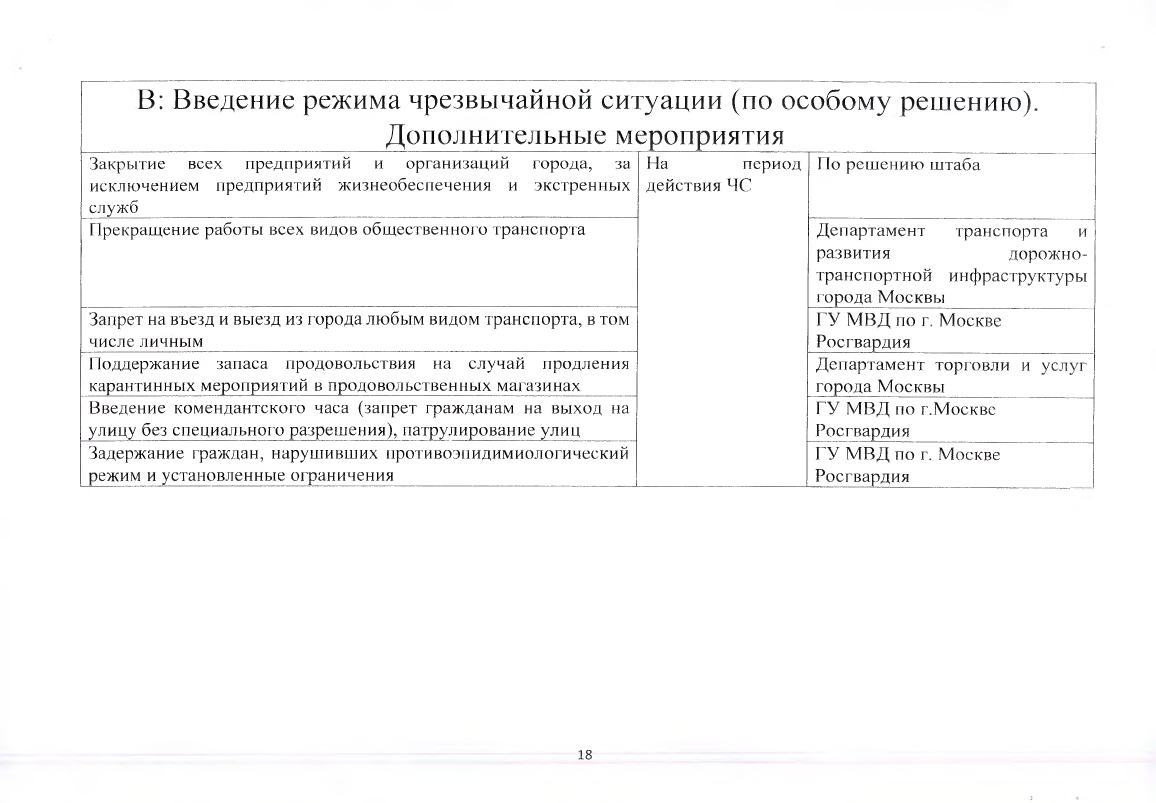 | В: Введение режима чрезвычайной ситуации (по особому решению). Дополнительные мероприятия | | |
|---|---|---|
| Закрытие всех предприятий и организаций города, за исключением предприятий жизнеобеспечения и экстренных служб | На период действия ЧС | По решению штаба |
| Прекращение работы всех видов общественного транспорта | | Департамент транспорта и развития дорожно-транспортной инфраструктуры города Москвы |
| Запрет на въезд и выезд из города любым видом транспорта, в том числе личным | | ГУ МВД по г. Москве Росгвардия |
| Поддержание запаса продовольствия на случай продления карантинных мероприятий в продовольственных магазинах | | Департамент торговли и услуг города Москвы |
| Введение комендантского часа (запрет гражданам на выход на улицу без специального разрешения), патрулирование улиц | | ГУ МВД по г.Москве Росгвардия |
| Задержание граждан, нарушивших противоэпидимиологический режим и установленные ограничения | | ГУ МВД по г. Москве Росгвардия |

18